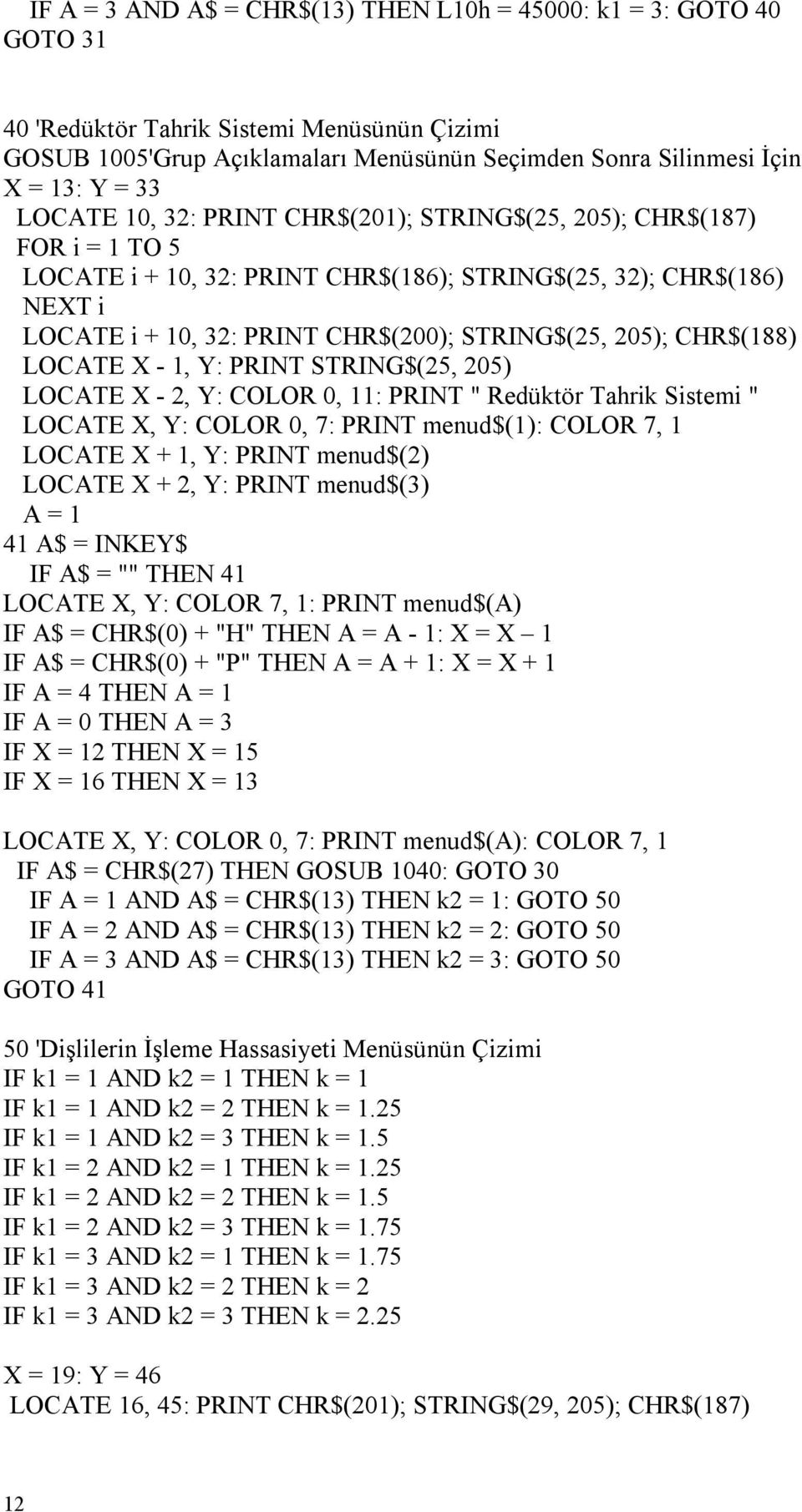 IF A = 3 AND A$ = CHR$(13) THEN L10h = 45000: k1 = 3: GOTO 40
GOTO 31

40 'Redüktör Tahrik Sistemi Menüsünün Çizimi
GOSUB 1005'Grup Açıklamaları Menüsünün Seçimden Sonra Silinmesi İçin
X = 13: Y = 33
LOCATE 10, 32: PRINT CHR$(201); STRING$(25, 205); CHR$(187)
FOR i = 1 TO 5
LOCATE i + 10, 32: PRINT CHR$(186); STRING$(25, 32); CHR$(186)
NEXT i
LOCATE i + 10, 32: PRINT CHR$(200); STRING$(25, 205); CHR$(188)
LOCATE X - 1, Y: PRINT STRING$(25, 205)
LOCATE X - 2, Y: COLOR 0, 11: PRINT " Redüktör Tahrik Sistemi "
LOCATE X, Y: COLOR 0, 7: PRINT menud$(1): COLOR 7, 1
LOCATE X + 1, Y: PRINT menud$(2)
LOCATE X + 2, Y: PRINT menud$(3)
A = 1
41 A$ = INKEY$
IF A$ = "" THEN 41
LOCATE X, Y: COLOR 7, 1: PRINT menud$(A)
IF A$ = CHR$(0) + "H" THEN A = A - 1: X = X – 1
IF A$ = CHR$(0) + "P" THEN A = A + 1: X = X + 1
IF A = 4 THEN A = 1
IF A = 0 THEN A = 3
IF X = 12 THEN X = 15
IF X = 16 THEN X = 13

LOCATE X, Y: COLOR 0, 7: PRINT menud$(A): COLOR 7, 1
IF A$ = CHR$(27) THEN GOSUB 1040: GOTO 30
IF A = 1 AND A$ = CHR$(13) THEN k2 = 1: GOTO 50
IF A = 2 AND A$ = CHR$(13) THEN k2 = 2: GOTO 50
IF A = 3 AND A$ = CHR$(13) THEN k2 = 3: GOTO 50
GOTO 41

50 'Dişlilerin İşleme Hassasiyeti Menüsünün Çizimi
IF k1 = 1 AND k2 = 1 THEN k = 1
IF k1 = 1 AND k2 = 2 THEN k = 1.25
IF k1 = 1 AND k2 = 3 THEN k = 1.5
IF k1 = 2 AND k2 = 1 THEN k = 1.25
IF k1 = 2 AND k2 = 2 THEN k = 1.5
IF k1 = 2 AND k2 = 3 THEN k = 1.75
IF k1 = 3 AND k2 = 1 THEN k = 1.75
IF k1 = 3 AND k2 = 2 THEN k = 2
IF k1 = 3 AND k2 = 3 THEN k = 2.25

X = 19: Y = 46
LOCATE 16, 45: PRINT CHR$(201); STRING$(29, 205); CHR$(187)

12